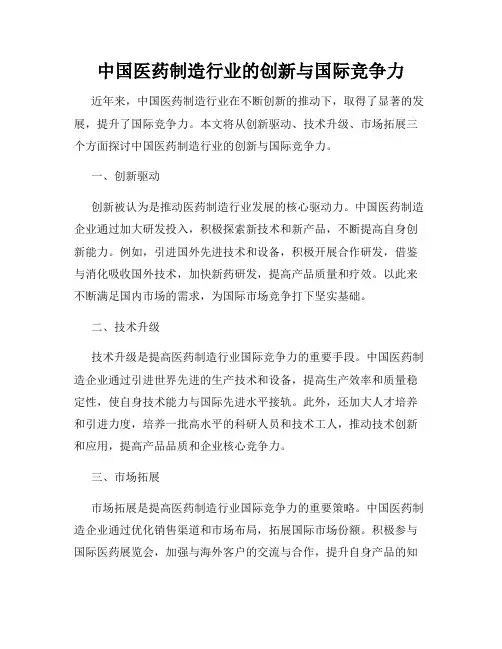 中国医药制造行业的创新与国际竞争力

近年来，中国医药制造行业在不断创新的推动下，取得了显著的发展，提升了国际竞争力。本文将从创新驱动、技术升级、市场拓展三个方面探讨中国医药制造行业的创新与国际竞争力。

一、创新驱动

创新被认为是推动医药制造行业发展的核心驱动力。中国医药制造企业通过加大研发投入，积极探索新技术和新产品，不断提高自身创新能力。例如，引进国外先进技术和设备，积极开展合作研发，借鉴与消化吸收国外技术，加快新药研发，提高产品质量和疗效。以此来不断满足国内市场的需求，为国际市场竞争打下坚实基础。

二、技术升级

技术升级是提高医药制造行业国际竞争力的重要手段。中国医药制造企业通过引进世界先进的生产技术和设备，提高生产效率和质量稳定性，使自身技术能力与国际先进水平接轨。此外，还加大人才培养和引进力度，培养一批高水平的科研人员和技术工人，推动技术创新和应用，提高产品品质和企业核心竞争力。

三、市场拓展

市场拓展是提高医药制造行业国际竞争力的重要策略。中国医药制造企业通过优化销售渠道和市场布局，拓展国际市场份额。积极参与国际医药展览会，加强与海外客户的交流与合作，提升自身产品的知